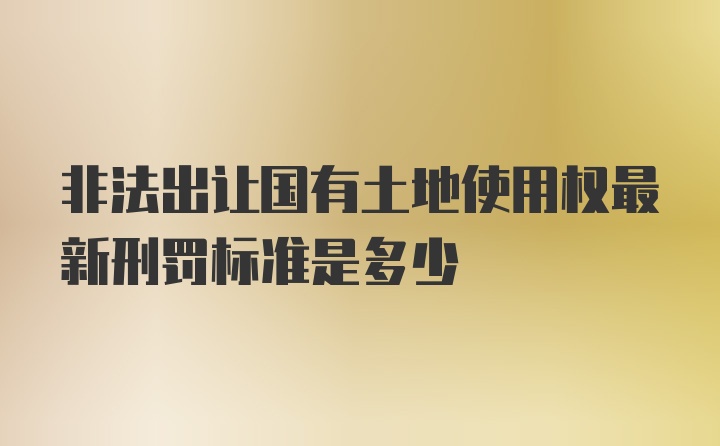 非法出让国有土地使用权最新刑罚标准是多少